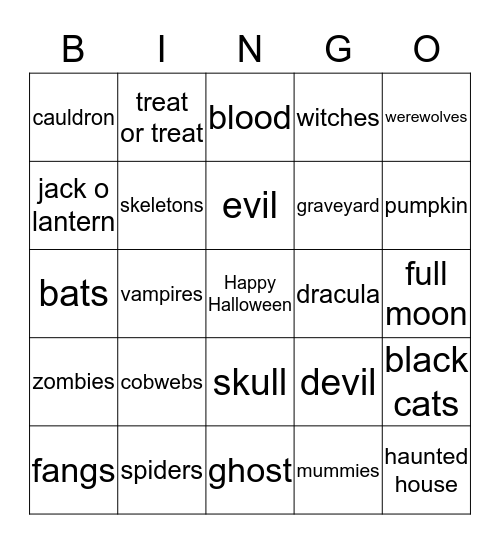 | B | I | N | G | O |
|---|---|---|---|---|
| cauldron | treat or treat | blood | witches | werewolves |
| jack o lantern | skeletons | evil | graveyard | pumpkin |
| bats | vampires | Happy Halloween | dracula | full moon |
| zombies | cobwebs | skull | devil | black cats |
| fangs | spiders | ghost | mummies | haunted house |